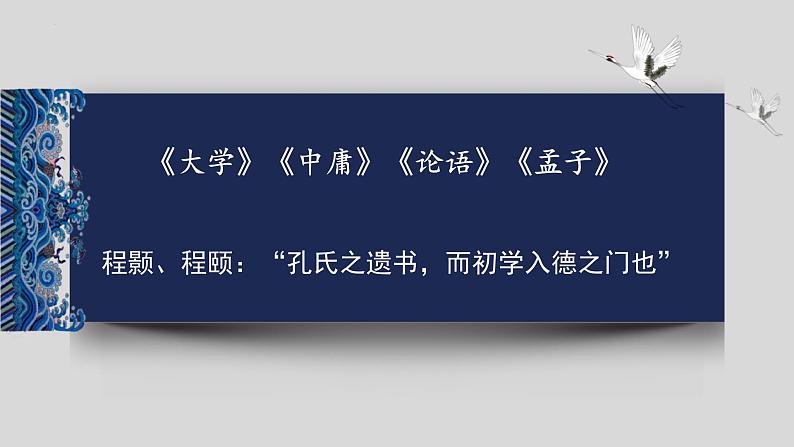 《大学》《中庸》《论语》《孟子》

程颢、程颐：“孔氏之遗书，而初学入德之门也”